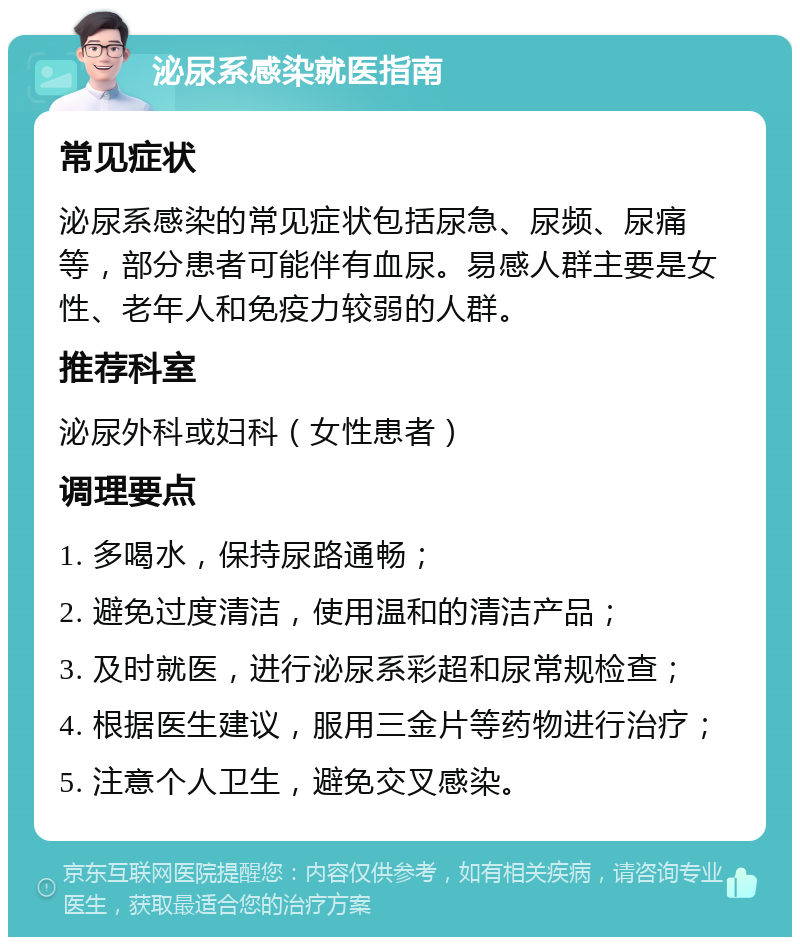 泌尿系感染就医指南

常见症状

泌尿系感染的常见症状包括尿急、尿频、尿痛等，部分患者可能伴有血尿。易感人群主要是女性、老年人和免疫力较弱的人群。

推荐科室

泌尿外科或妇科（女性患者）

调理要点

1. 多喝水，保持尿路通畅；

2. 避免过度清洁，使用温和的清洁产品；

3. 及时就医，进行泌尿系彩超和尿常规检查；

4. 根据医生建议，服用三金片等药物进行治疗；

5. 注意个人卫生，避免交叉感染。

京东互联网医院提醒您：内容仅供参考，如有相关疾病，请咨询专业医生，获取最适合您的治疗方案